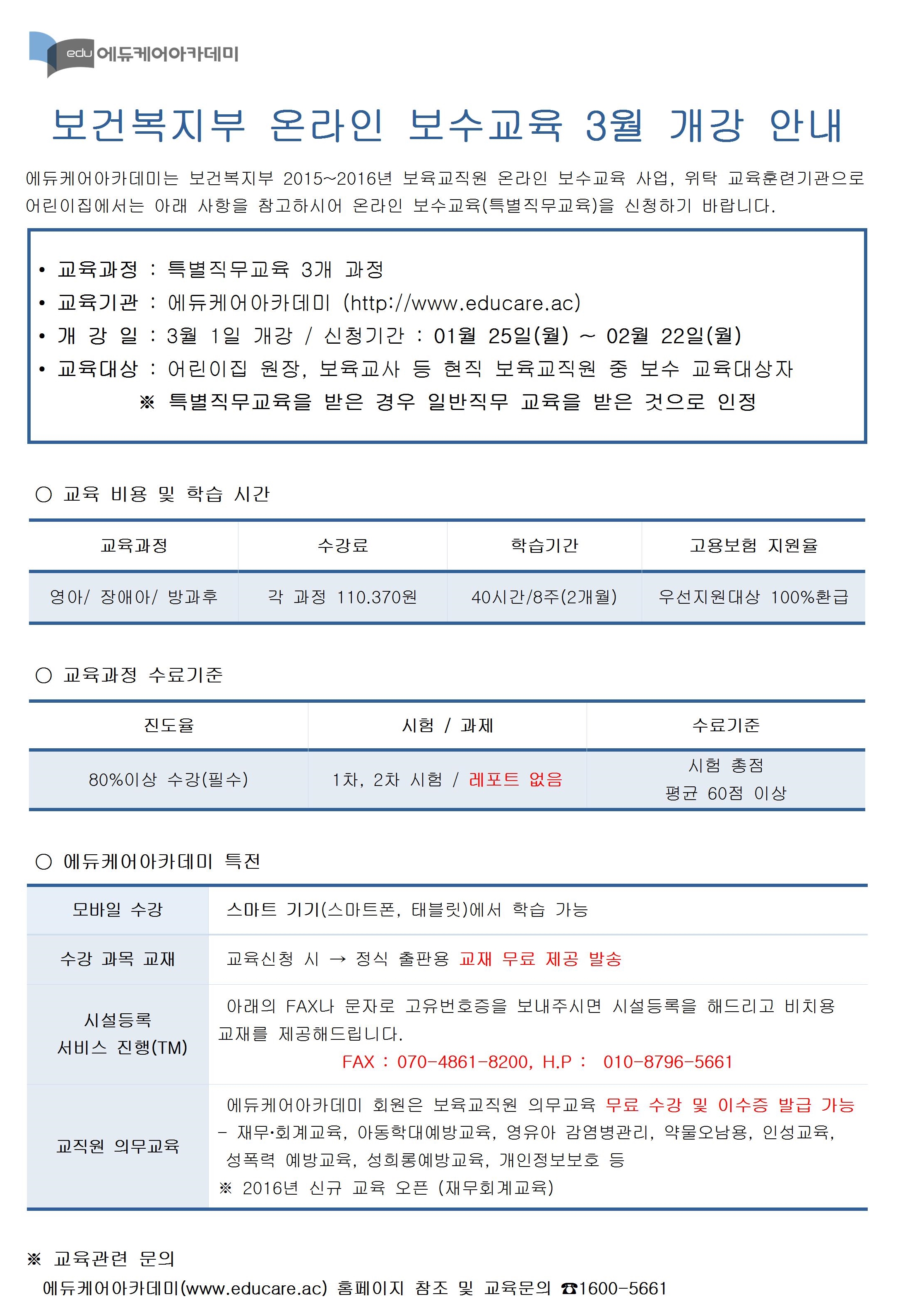 edu 에듀케어아카데미

보건복지부 온라인 보수교육 3월 개강 안내

에듀케어아카데미는 보건복지부 2015~2016년 보육교직원 온라인 보수교육 사업, 위탁 교육훈련기관으로 어린이집에서는 아래 사항을 참고하시어 온라인 보수교육(특별직무교육)을 신청하기 바랍니다.

• 교육과정 : 특별직무교육 3개 과정
• 교육기관 : 에듀케어아카데미 (http://www.educare.ac)
• 개 강 일 : 3월 1일 개강 / 신청기간 : 01월 25일(월) ~ 02월 22일(월)
• 교육대상 : 어린이집 원장, 보육교사 등 현직 보육교직원 중 보수 교육대상자
※ 특별직무교육을 받은 경우 일반직무 교육을 받은 것으로 인정

○ 교육 비용 및 학습 시간

| 교육과정 | 수강료 | 학습기간 | 고용보험 지원율 |
|---|---|---|---|
| 영아/ 장애아/ 방과후 | 각 과정 110.370원 | 40시간/8주(2개월) | 우선지원대상 100%환급 |

○ 교육과정 수료기준

| 진도율 | 시험 / 과제 | 수료기준 |
|---|---|---|
| 80%이상 수강(필수) | 1차, 2차 시험 / 레포트 없음 | 시험 총점 평균 60점 이상 |

○ 에듀케어아카데미 특전

| 모바일 수강 | 스마트 기기(스마트폰, 태블릿)에서 학습 가능 |
|---|---|
| 수강 과목 교재 | 교육신청 시 → 정식 출판용 교재 무료 제공 발송 |
| 시설등록 서비스 진행(TM) | 아래의 FAX나 문자로 고유번호증을 보내주시면 시설등록을 해드리고 비치용 교재를 제공해드립니다. FAX : 070-4861-8200, H.P : 010-8796-5661 |
| 교직원 의무교육 | 에듀케어아카데미 회원은 보육교직원 의무교육 무료 수강 및 이수증 발급 가능 - 재무·회계교육, 아동학대예방교육, 영유아 감염병관리, 약물오남용, 인성교육, 성폭력 예방교육, 성희롱예방교육, 개인정보보호 등 ※ 2016년 신규 교육 오픈 (재무회계교육) |

※ 교육관련 문의
에듀케어아카데미(www.educare.ac) 홈페이지 참조 및 교육문의 ☎1600-5661